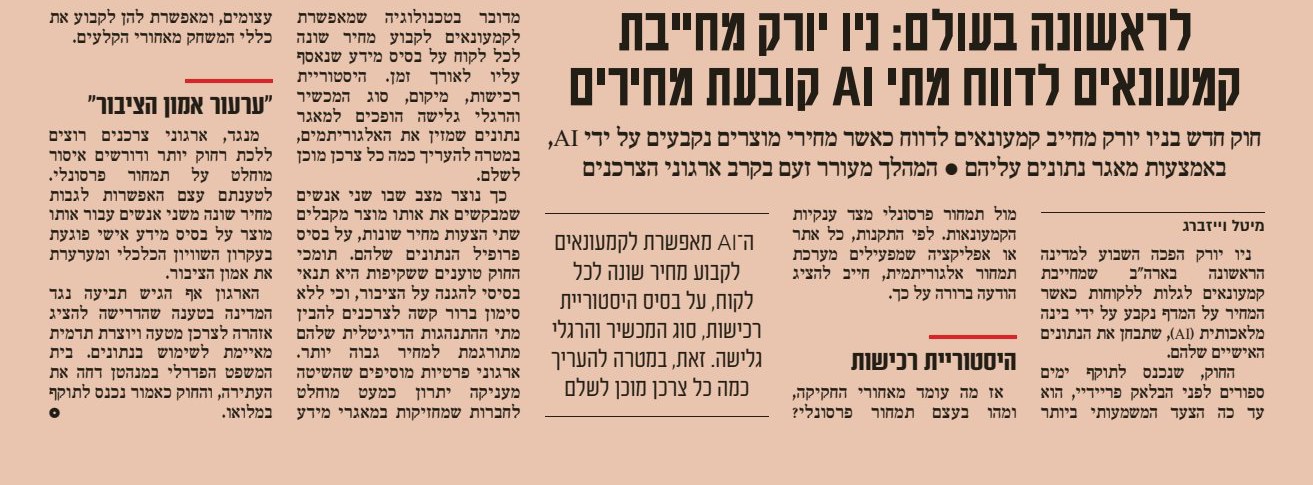 לראשונה בעולם: ניו יורק מחייבת קמעונאים לדווח מתי AI קובעת מחירים

חוק חדש בניו יורק מחייב קמעונאים לדווח כאשר מחירי מוצרים נקבעים על ידי AI, באמצעות מאגר נתונים עליהם ● המהלך מעורר זעם בקרב ארגוני הצרכנים

מיטל וייזברג

ניו יורק הפכה השבוע למדינה הראשונה בארה"ב שמחייבת קמעונאים לגלות ללקוחות כאשר המחיר על המדף נקבע על ידי בינה מלאכותית (AI), שתבחן את הנתונים האישיים שלהם.

החוק, שנכנס לתוקף ימים ספורים לפני הבלאק פריידיי, הוא עד כה הצעד המשמעותי ביותר

מול תמחור פרסונלי מצד ענקיות הקמעונאות. לפי התקנות, כל אתר או אפליקציה שמפעילים מערכת תמחור אלגוריתמית, חייב להציג הודעה ברורה על כך.

היסטוריית רכישות

אז מה עומד מאחורי החקיקה, ומהו בעצם תמחור פרסונלי?

ה־AI מאפשרת לקמעונאים לקבוע מחיר שונה לכל לקוח, על בסיס היסטוריית רכישות, סוג המכשיר והרגלי גלישה. זאת, במטרה להעריך כמה כל צרכן מוכן לשלם

מדובר בטכנולוגיה שמאפשרת לקמעונאים לקבוע מחיר שונה לכל לקוח על בסיס מידע שנאסף עליו לאורך זמן. היסטוריית רכישות, מיקום, סוג המכשיר והרגלי גלישה הופכים למאגר נתונים שמזין את האלגוריתמים, במטרה להעריך כמה כל צרכן מוכן לשלם.

כך נוצר מצב שבו שני אנשים שמבקשים את אותו מוצר מקבלים שתי הצעות מחיר שונות, על בסיס פרופיל הנתונים שלהם. תומכי החוק טוענים ששקיפות היא תנאי בסיסי להגנה על הציבור, וכי ללא סימון ברור קשה לצרכנים להבין מתי ההתנהגות הדיגיטלית שלהם מתורגמת למחיר גבוה יותר. ארגוני פרטיות מוסיפים שהשיטה מעניקה יתרון כמעט מוחלט לחברות שמחזיקות במאגרי מידע

עצומים, ומאפשרת להן לקבוע את כללי המשחק מאחורי הקלעים.

"ערעור אמון הציבור"

מנגד, ארגוני צרכנים רוצים ללכת רחוק יותר ודורשים איסור מוחלט על תמחור פרסונלי. לטענתם עצם האפשרות לגבות מחיר שונה משני אנשים עבור אותו מוצר על בסיס מידע אישי פוגעת בעקרון השוויון הכלכלי ומערערת את אמון הציבור.

הארגון אף הגיש תביעה נגד המדינה בטענה שהדרישה להציג אזהרה לצרכן מטעה ויוצרת תדמית מאיימת לשימוש בנתונים. בית המשפט הפדרלי במנהטן דחה את העתירה, והחוק כאמור נכנס לתוקף במלואו.